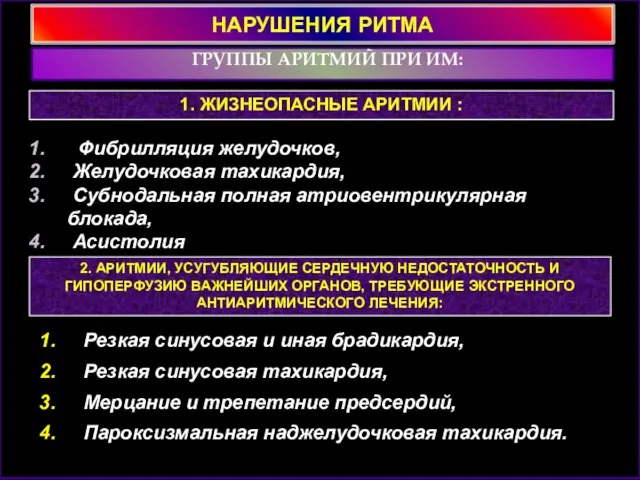 НАРУШЕНИЯ РИТМА

ГРУППЫ АРИТМИЙ ПРИ ИМ:

1. ЖИЗНЕОПАСНЫЕ АРИТМИИ :

1. Фибрилляция желудочков,
2. Желудочковая тахикардия,
3. Субнодальная полная атриовентрикулярная блокада,
4. Асистолия

2. АРИТМИИ, УСУГУБЛЯЮЩИЕ СЕРДЕЧНУЮ НЕДОСТАТОЧНОСТЬ И ГИПОПЕРФУЗИЮ ВАЖНЕЙШИХ ОРГАНОВ, ТРЕБУЮЩИЕ ЭКСТРЕННОГО АНТИАРИТМИЧЕСКОГО ЛЕЧЕНИЯ:

1. Резкая синусовая и иная брадикардия,
2. Резкая синусовая тахикардия,
3. Мерцание и трепетание предсердий,
4. Пароксизмальная наджелудочковая тахикардия.